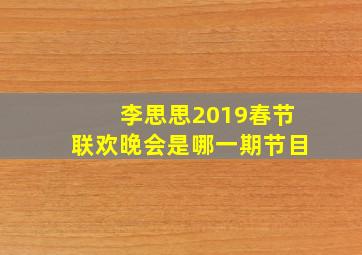 李思思2019春节联欢晚会是哪一期节目